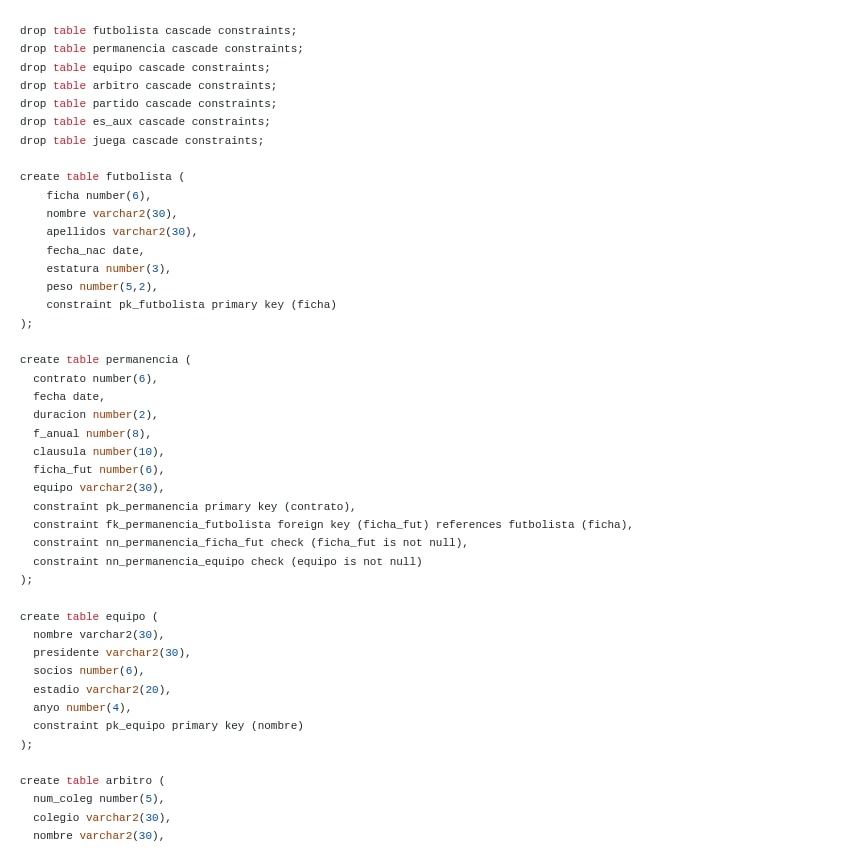 drop table futbolista cascade constraints;
drop table permanencia cascade constraints;
drop table equipo cascade constraints;
drop table arbitro cascade constraints;
drop table partido cascade constraints;
drop table es_aux cascade constraints;
drop table juega cascade constraints;

create table futbolista (
    ficha number(6),
    nombre varchar2(30),
    apellidos varchar2(30),
    fecha_nac date,
    estatura number(3),
    peso number(5,2),
    constraint pk_futbolista primary key (ficha)
);

create table permanencia (
  contrato number(6),
  fecha date,
  duracion number(2),
  f_anual number(8),
  clausula number(10),
  ficha_fut number(6),
  equipo varchar2(30),
  constraint pk_permanencia primary key (contrato),
  constraint fk_permanencia_futbolista foreign key (ficha_fut) references futbolista (ficha),
  constraint nn_permanencia_ficha_fut check (ficha_fut is not null),
  constraint nn_permanencia_equipo check (equipo is not null)
);

create table equipo (
  nombre varchar2(30),
  presidente varchar2(30),
  socios number(6),
  estadio varchar2(20),
  anyo number(4),
  constraint pk_equipo primary key (nombre)
);

create table arbitro (
  num_coleg number(5),
  colegio varchar2(30),
  nombre varchar2(30),